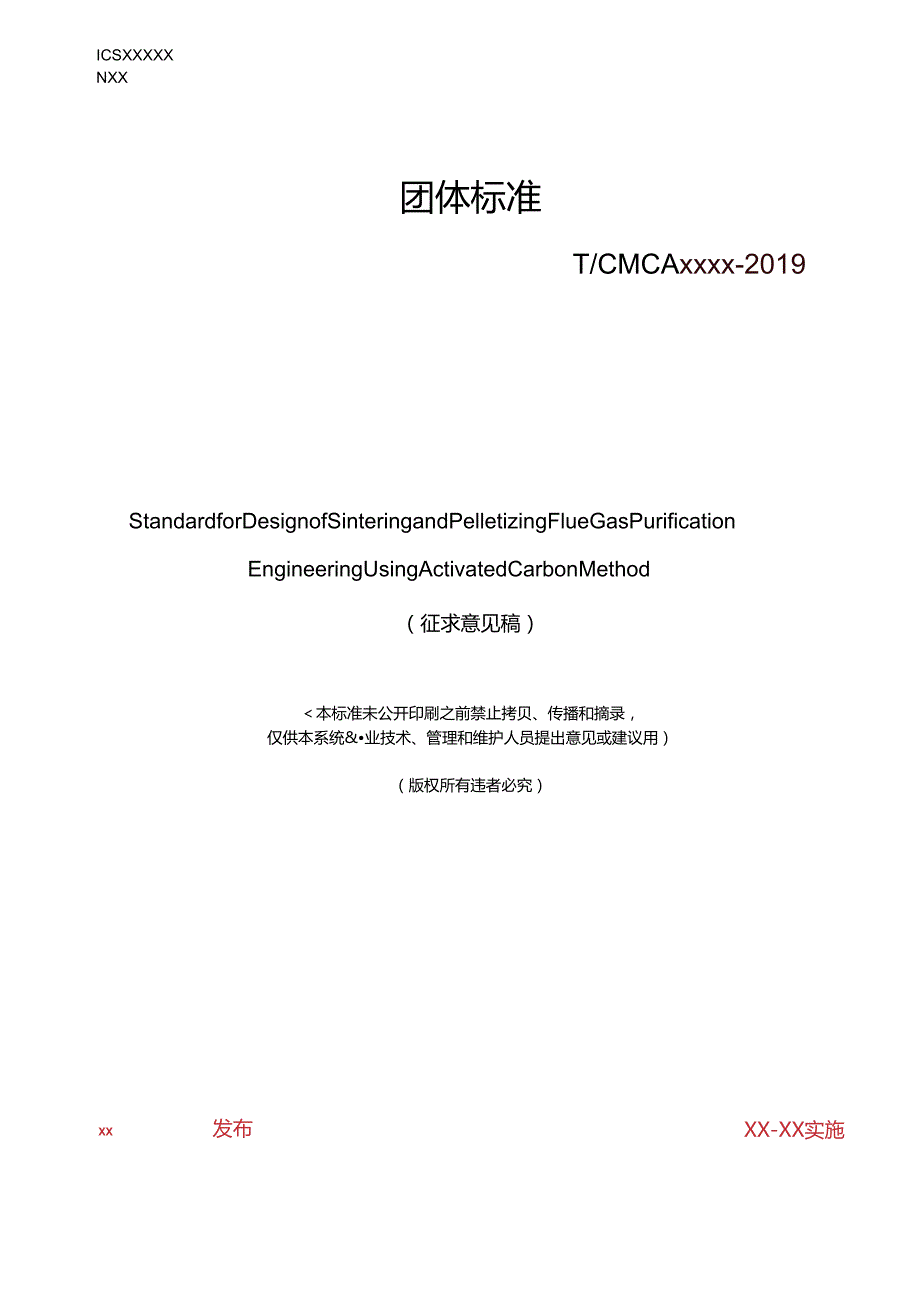 ICSXXXXX
NXX

团体标准

T/CMCAxxxx-2019

StandardforDesignofSinteringandPelletizingFlueGasPurification

EngineeringUsingActivatedCarbonMethod

（征求意见稿）

<本标准未公开印刷之前禁止拷贝、传播和摘录，
仅供本系统&•业技术、管理和维护人员提出意见或建议用）

（版权所有违者必究）

xx 发布 XX-XX实施